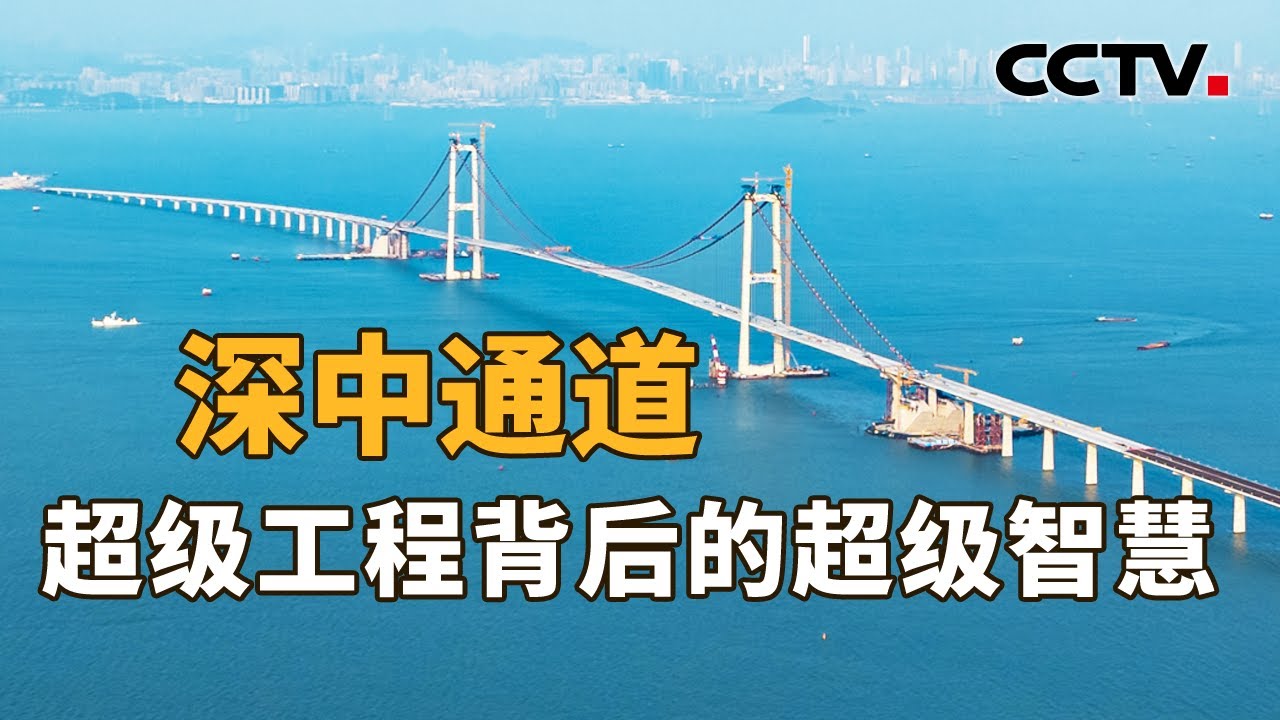 CCTV.

深中通道

超级工程背后的超级智慧